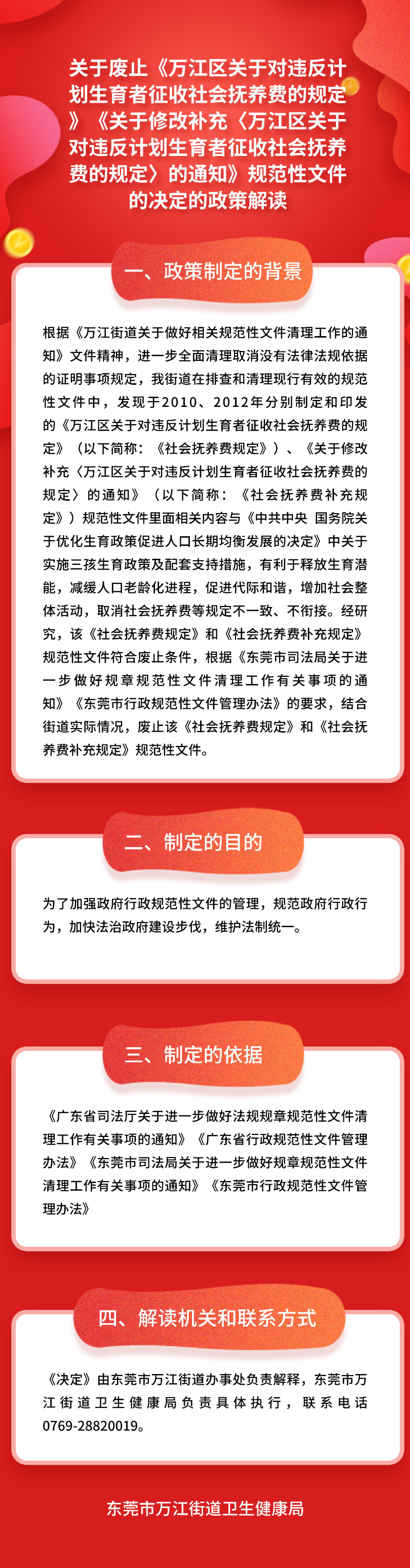 关于废止《万江区关于对违反计划生育者征收社会抚养费的规定》《关于修改补充〈万江区关于对违反计划生育者征收社会抚养费的规定〉的通知》规范性文件的决定的政策解读

一、政策制定的背景

根据《万江街道关于做好相关规范性文件清理工作的通知》文件精神，进一步全面清理取消没有法律法规依据的证明事项规定，我街道在排查和清理现行有效的规范性文件中，发现于2010、2012年分别制定和印发的《万江区关于对违反计划生育者征收社会抚养费的规定》（以下简称：《社会抚养费规定》）、《关于修改补充〈万江区关于对违反计划生育者征收社会抚养费的规定〉的通知》（以下简称：《社会抚养费补充规定》）规范性文件里面相关内容与《中共中央 国务院关于优化生育政策促进人口长期均衡发展的决定》中关于实施三孩生育政策及配套支持措施，有利于释放生育潜能，减缓人口老龄化进程，促进代际和谐，增加社会整体活动，取消社会抚养费等规定不一致、不衔接。经研究，该《社会抚养费规定》和《社会抚养费补充规定》规范性文件符合废止条件，根据《东莞市司法局关于进一步做好规章规范性文件清理工作有关事项的通知》《东莞市行政规范性文件管理办法》的要求，结合街道实际情况，废止该《社会抚养费规定》和《社会抚养费补充规定》规范性文件。

二、制定的目的

为了加强政府行政规范性文件的管理，规范政府行政行为，加快法治政府建设步伐，维护法制统一。

三、制定的依据

《广东省司法厅关于进一步做好法规规章规范性文件清理工作有关事项的通知》《广东省行政规范性文件管理办法》《东莞市司法局关于进一步做好规章规范性文件清理工作有关事项的通知》《东莞市行政规范性文件管理办法》

四、解读机关和联系方式

《决定》由东莞市万江街道办事处负责解释，东莞市万江街道卫生健康局负责具体执行，联系电话0769-28820019。

东莞市万江街道卫生健康局